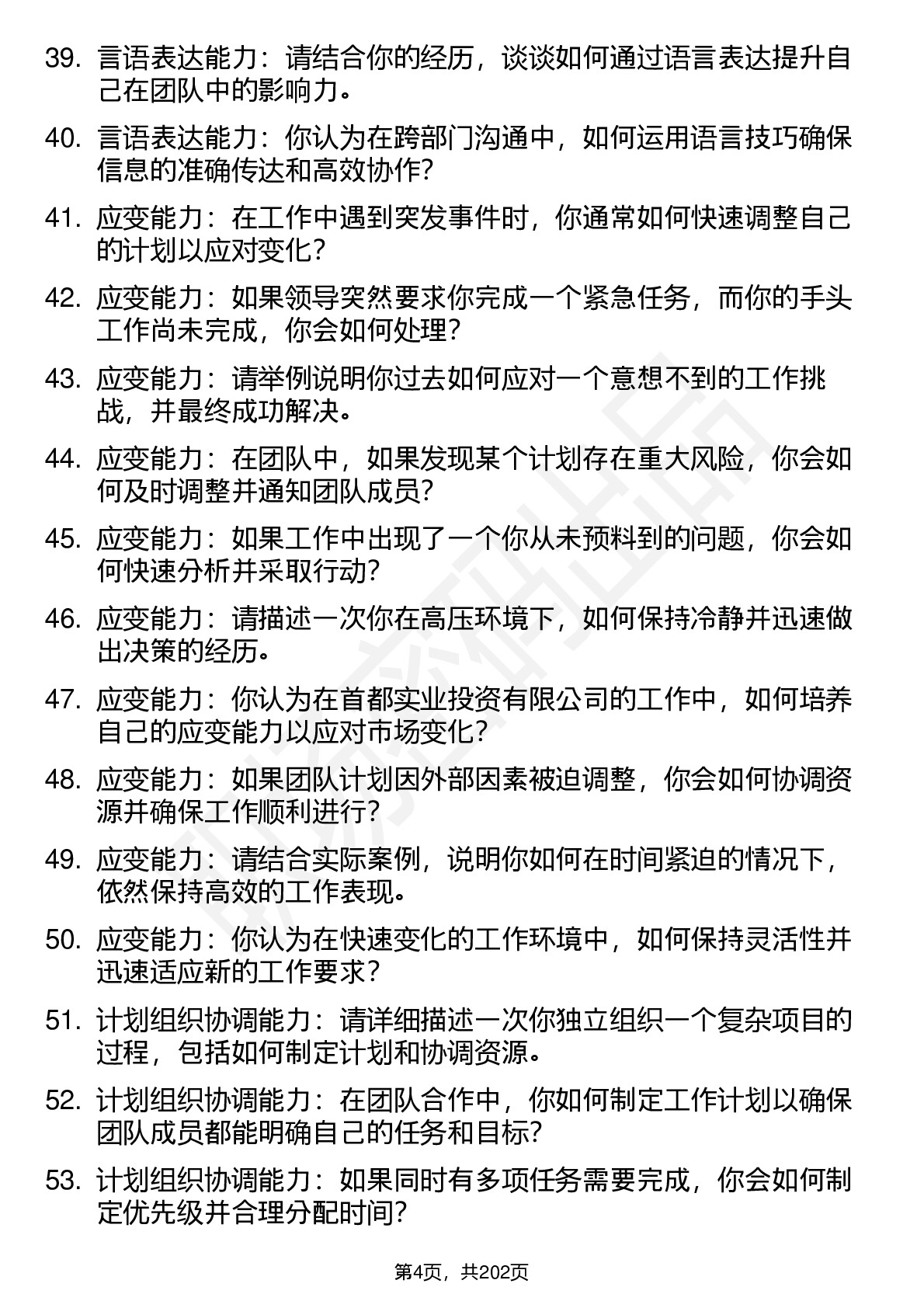 39. 言语表达能力：请结合你的经历，谈谈如何通过语言表达提升自己在团队中的影响力。

40. 言语表达能力：你认为在跨部门沟通中，如何运用语言技巧确保信息的准确传达和高效协作？

41. 应变能力：在工作中遇到突发事件时，你通常如何快速调整自己的计划以应对变化？

42. 应变能力：如果领导突然要求你完成一个紧急任务，而你的手头工作尚未完成，你会如何处理？

43. 应变能力：请举例说明你过去如何应对一个意想不到的工作挑战，并最终成功解决。

44. 应变能力：在团队中，如果发现某个计划存在重大风险，你会如何及时调整并通知团队成员？

45. 应变能力：如果工作中出现了一个你从未预料到的问题，你会如何快速分析并采取行动？

46. 应变能力：请描述一次你在高压环境下，如何保持冷静并迅速做出决策的经历。

47. 应变能力：你认为在首都实业投资有限公司的工作中，如何培养自己的应变能力以应对市场变化？

48. 应变能力：如果团队计划因外部因素被迫调整，你会如何协调资源并确保工作顺利进行？

49. 应变能力：请结合实际案例，说明你如何在时间紧迫的情况下，依然保持高效的工作表现。

50. 应变能力：你认为在快速变化的工作环境中，如何保持灵活性并迅速适应新的工作要求？

51. 计划组织协调能力：请详细描述一次你独立组织一个复杂项目的过程，包括如何制定计划和协调资源。

52. 计划组织协调能力：在团队合作中，你如何制定工作计划以确保团队成员都能明确自己的任务和目标？

53. 计划组织协调能力：如果同时有多项任务需要完成，你会如何制定优先级并合理分配时间？

第4页，共202页